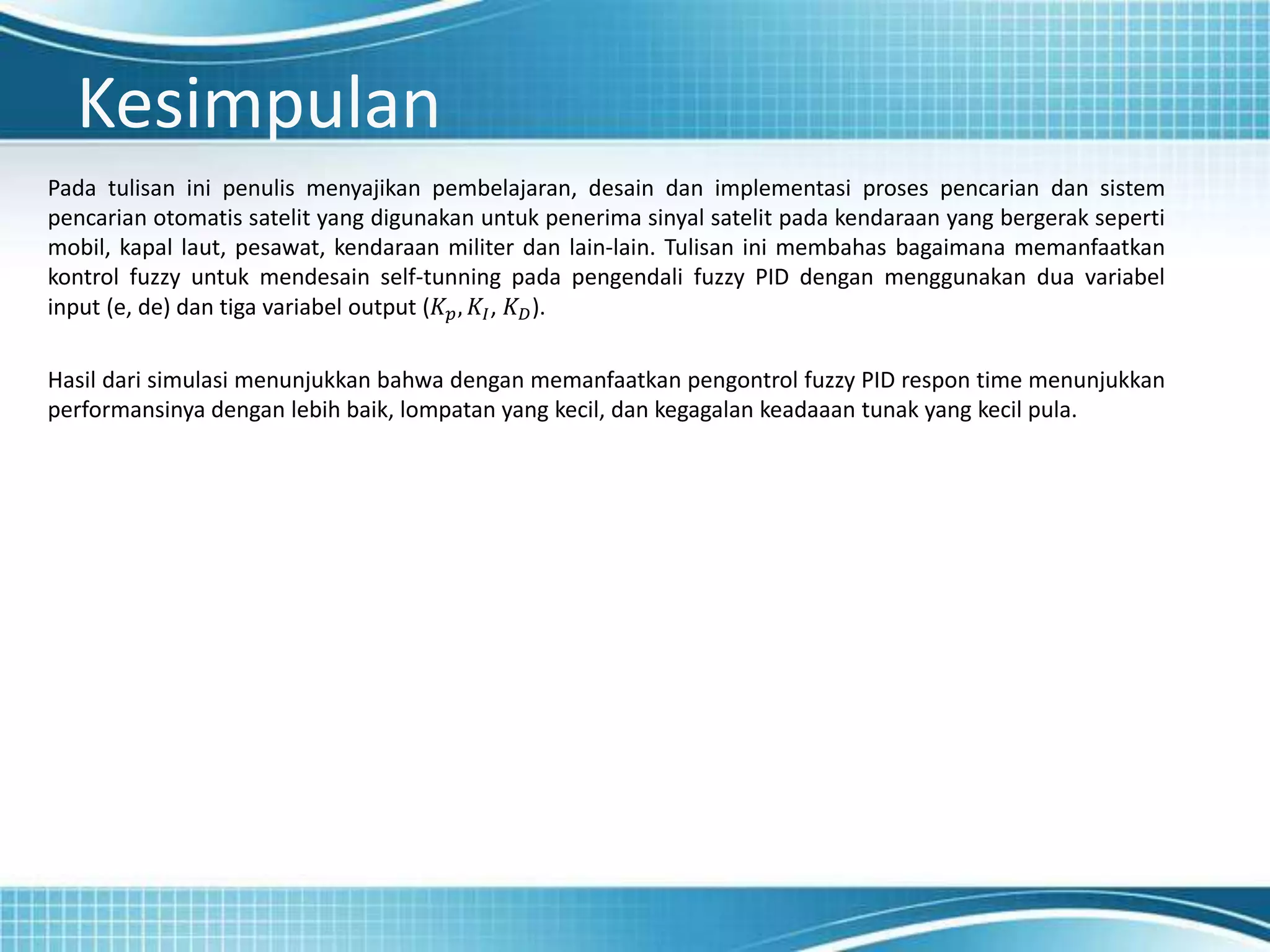 Kesimpulan

Pada tulisan ini penulis menyajikan pembelajaran, desain dan implementasi proses pencarian dan sistem pencarian otomatis satelit yang digunakan untuk penerima sinyal satelit pada kendaraan yang bergerak seperti mobil, kapal laut, pesawat, kendaraan militer dan lain-lain. Tulisan ini membahas bagaimana memanfaatkan kontrol fuzzy untuk mendesain self-tunning pada pengendali fuzzy PID dengan menggunakan dua variabel input (e, de) dan tiga variabel output ($K_p, K_I, K_D$).

Hasil dari simulasi menunjukkan bahwa dengan memanfaatkan pengontrol fuzzy PID respon time menunjukkan performansinya dengan lebih baik, lompatan yang kecil, dan kegagalan keadaaan tunak yang kecil pula.